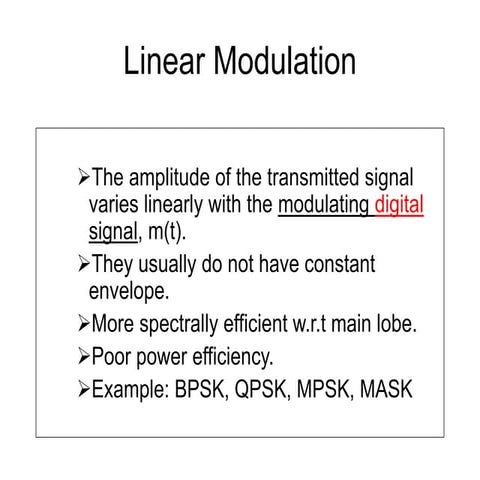 Linear Modulation

➢The amplitude of the transmitted signal varies linearly with the modulating digital signal, m(t).

➢They usually do not have constant envelope.

➢More spectrally efficient w.r.t main lobe.

➢Poor power efficiency.

➢Example: BPSK, QPSK, MPSK, MASK